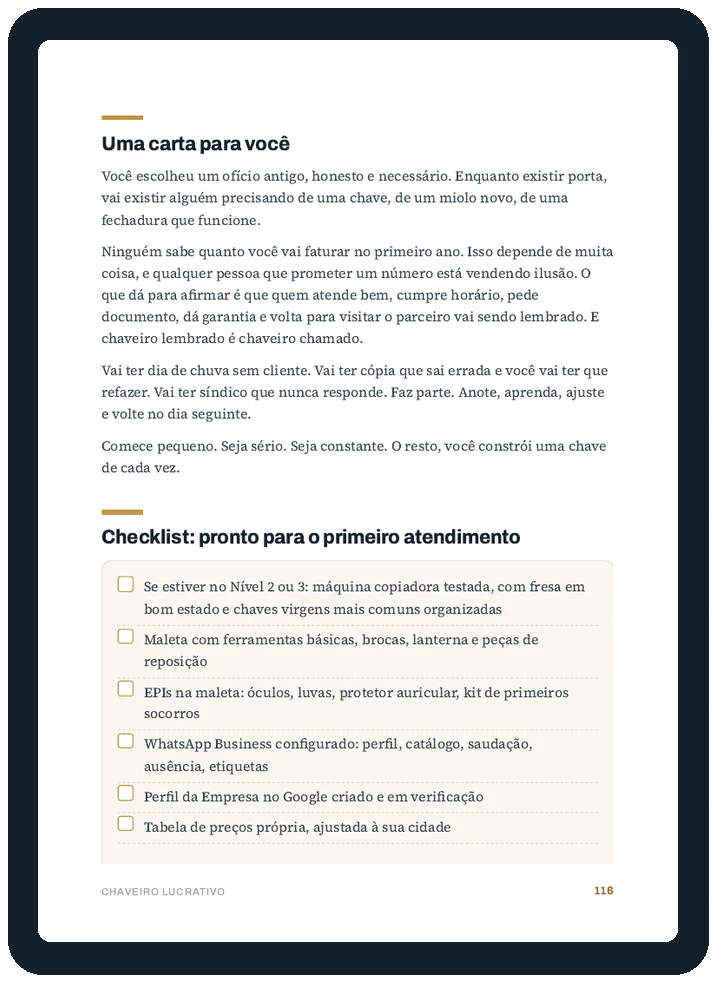 Uma carta para você

Você escolheu um ofício antigo, honesto e necessário. Enquanto existir porta, vai existir alguém precisando de uma chave, de um miolo novo, de uma fechadura que funcione.

Ninguém sabe quanto você vai faturar no primeiro ano. Isso depende de muita coisa, e qualquer pessoa que prometer um número está vendendo ilusão. O que dá para afirmar é que quem atende bem, cumpre horário, pede documento, dá garantia e volta para visitar o parceiro vai sendo lembrado. E chaveiro lembrado é chaveiro chamado.

Vai ter dia de chuva sem cliente. Vai ter cópia que sai errada e você vai ter que refazer. Vai ter síndico que nunca responde. Faz parte. Anote, aprenda, ajuste e volte no dia seguinte.

Comece pequeno. Seja sério. Seja constante. O resto, você constrói uma chave de cada vez.

Checklist: pronto para o primeiro atendimento

☐ Se estiver no Nível 2 ou 3: máquina copiadora testada, com fresa em bom estado e chaves virgens mais comuns organizadas
☐ Maleta com ferramentas básicas, brocas, lanterna e peças de reposição
☐ EPIs na maleta: óculos, luvas, protetor auricular, kit de primeiros socorros
☐ WhatsApp Business configurado: perfil, catálogo, saudação, ausência, etiquetas
☐ Perfil da Empresa no Google criado e em verificação
☐ Tabela de preços própria, ajustada à sua cidade

CHAVEIRO LUCRATIVO 116